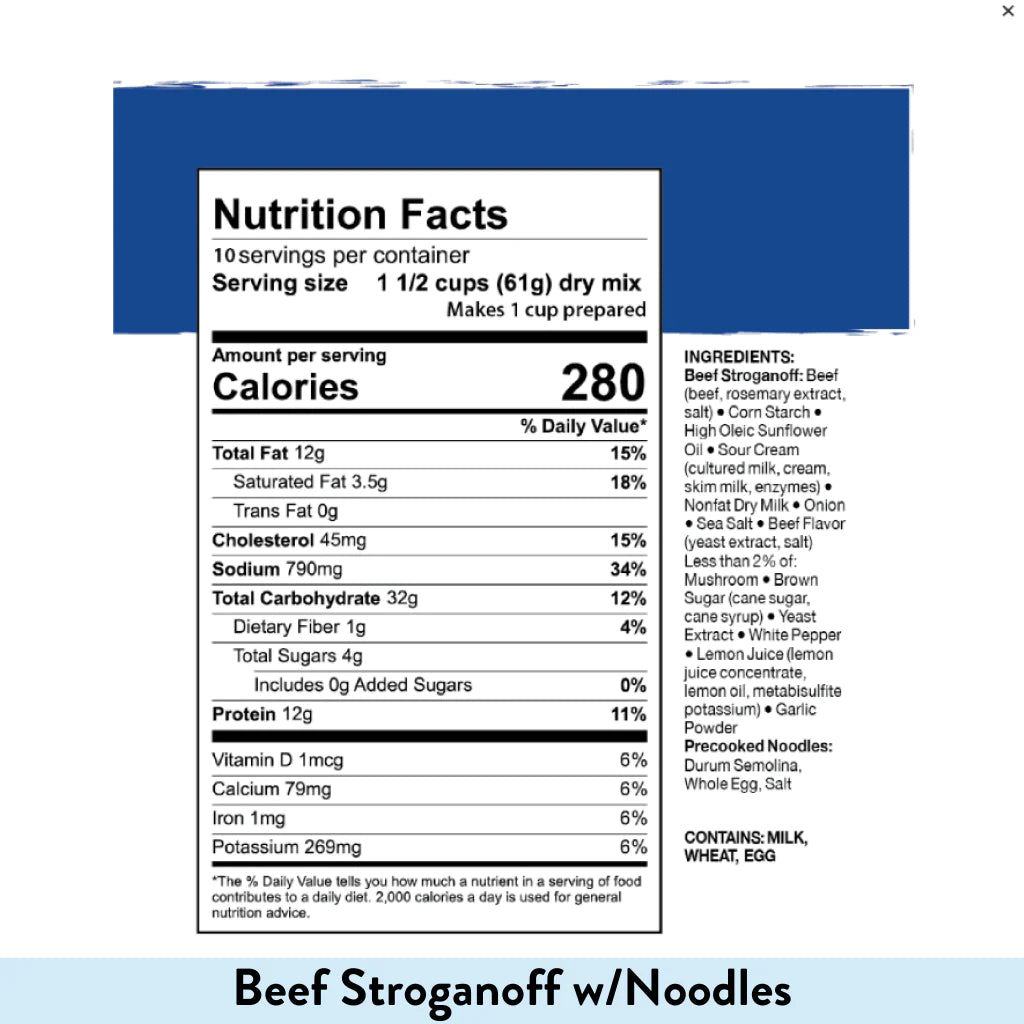 ×

Nutrition Facts
10 servings per container
Serving size 1 1/2 cups (61g) dry mix
Makes 1 cup prepared

Amount per serving
Calories 280

| | % Daily Value* |
|---|---|
| Total Fat 12g | 15% |
| Saturated Fat 3.5g | 18% |
| Trans Fat 0g | |
| Cholesterol 45mg | 15% |
| Sodium 790mg | 34% |
| Total Carbohydrate 32g | 12% |
| Dietary Fiber 1g | 4% |
| Total Sugars 4g | |
| Includes 0g Added Sugars | 0% |
| Protein 12g | 11% |
| Vitamin D 1mcg | 6% |
| Calcium 79mg | 6% |
| Iron 1mg | 6% |
| Potassium 269mg | 6% |

*The % Daily Value tells you how much a nutrient in a serving of food contributes to a daily diet. 2,000 calories a day is used for general nutrition advice.

INGREDIENTS:
Beef Stroganoff: Beef (beef, rosemary extract, salt) • Corn Starch • High Oleic Sunflower Oil • Sour Cream (cultured milk, cream, skim milk, enzymes) • Nonfat Dry Milk • Onion • Sea Salt • Beef Flavor (yeast extract, salt) Less than 2% of: Mushroom • Brown Sugar (cane sugar, cane syrup) • Yeast Extract • White Pepper • Lemon Juice (lemon juice concentrate, lemon oil, metabisulfite potassium) • Garlic Powder
Precooked Noodles: Durum Semolina, Whole Egg, Salt

CONTAINS: MILK, WHEAT, EGG

Beef Stroganoff w/Noodles